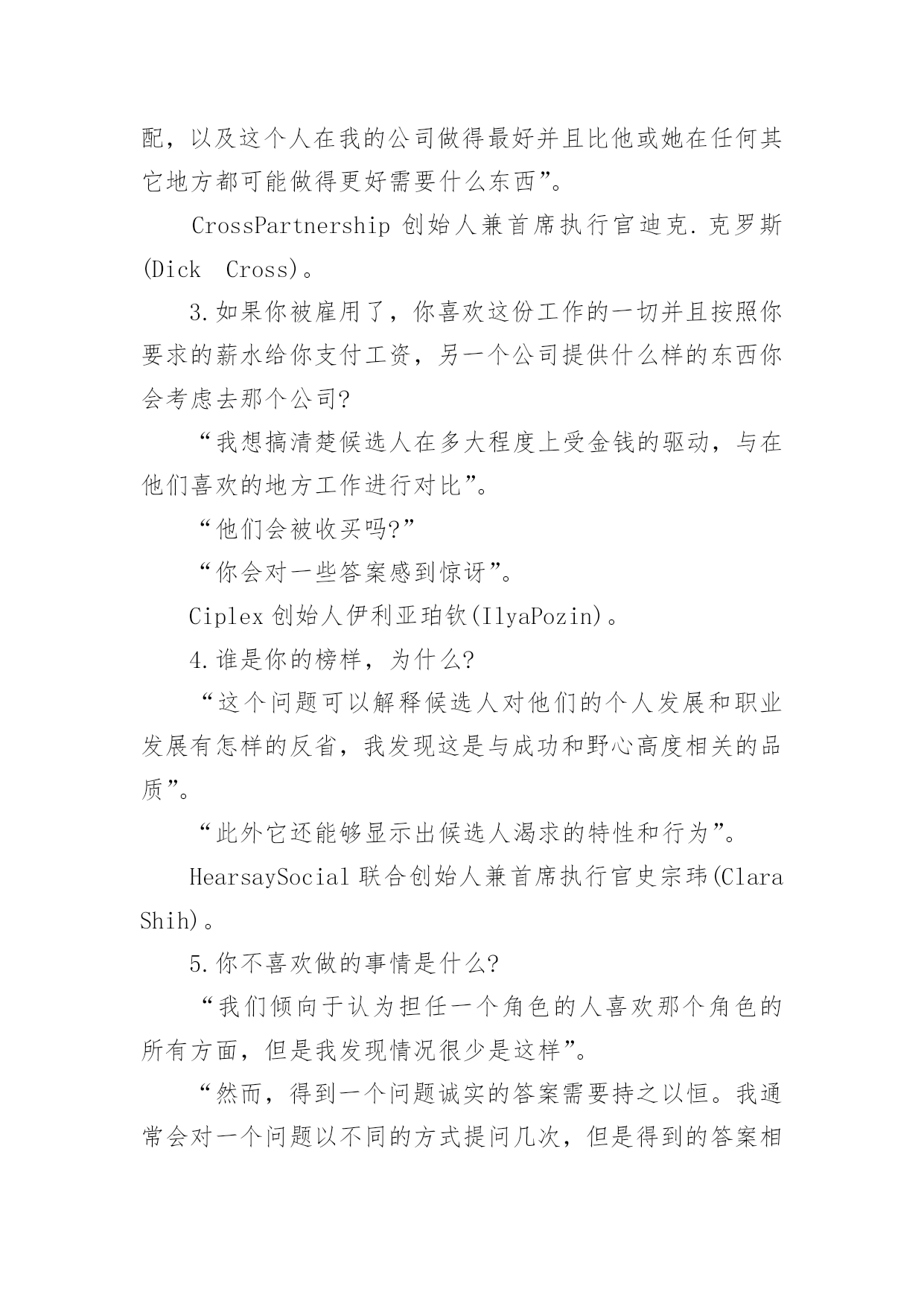 配，以及这个人在我的公司做得最好并且比他或她在任何其它地方都可能做得更好需要什么东西”。

CrossPartnership 创始人兼首席执行官迪克.克罗斯(Dick Cross)。

3.如果你被雇用了，你喜欢这份工作的一切并且按照你要求的薪水给你支付工资，另一个公司提供什么样的东西你会考虑去那个公司?

“我想搞清楚候选人在多大程度上受金钱的驱动，与在他们喜欢的地方工作进行对比”。

“他们会被收买吗?”

“你会对一些答案感到惊讶”。

Ciplex 创始人伊利亚珀钦(IlyaPozin)。

4.谁是你的榜样，为什么?

“这个问题可以解释候选人对他们的个人发展和职业发展有怎样的反省，我发现这是与成功和野心高度相关的品质”。

“此外它还能够显示出候选人渴求的特性和行为”。

HearsaySocial 联合创始人兼首席执行官史宗玮(Clara Shih)。

5.你不喜欢做的事情是什么?

“我们倾向于认为担任一个角色的人喜欢那个角色的所有方面，但是我发现情况很少是这样”。

“然而，得到一个问题诚实的答案需要持之以恒。我通常会对一个问题以不同的方式提问几次，但是得到的答案相